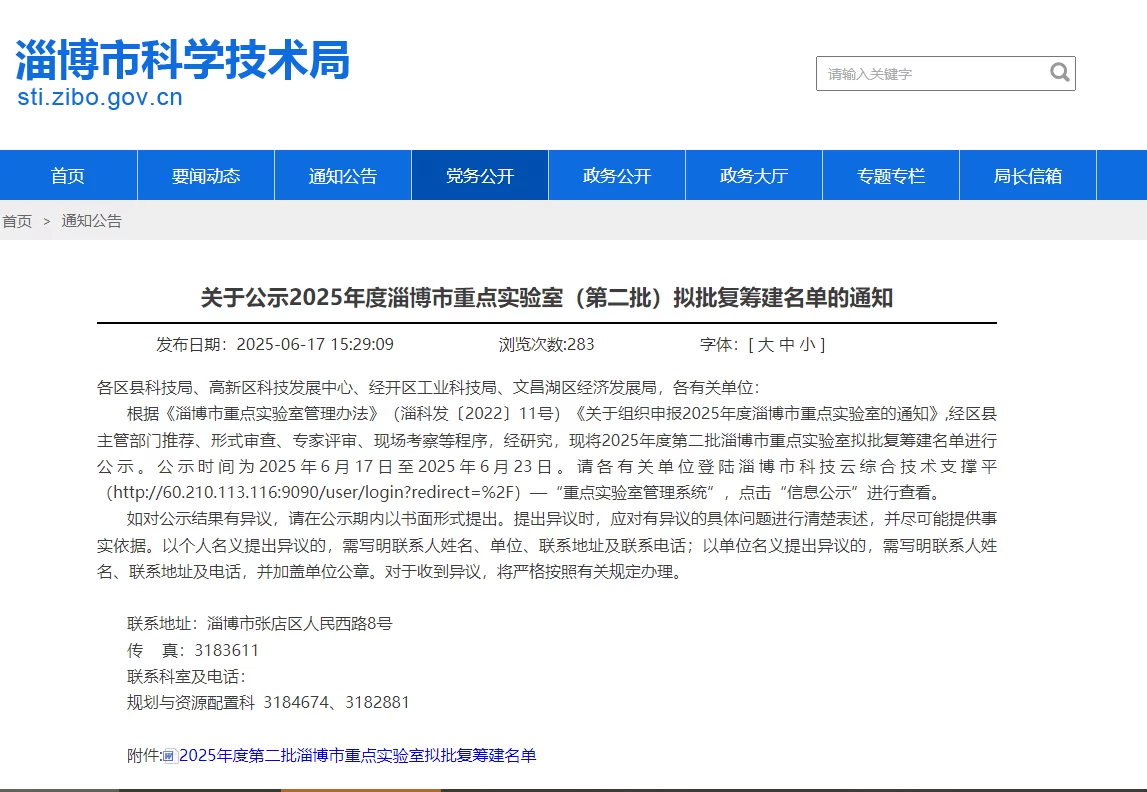 淄博市科学技术局
sti.zibo.gov.cn

请输入关键字

首页 要闻动态 通知公告 党务公开 政务公开 政务大厅 专题专栏 局长信箱

首页 > 通知公告

关于公示2025年度淄博市重点实验室（第二批）拟批复筹建名单的通知

发布日期：2025-06-17 15:29:09 浏览次数:283 字体：[ 大 中 小 ]

各区县科技局、高新区科技发展中心、经开区工业科技局、文昌湖区经济发展局，各有关单位：

根据《淄博市重点实验室管理办法》（淄科发〔2022〕11号）《关于组织申报2025年度淄博市重点实验室的通知》,经区县主管部门推荐、形式审查、专家评审、现场考察等程序，经研究，现将2025年度第二批淄博市重点实验室拟批复筹建名单进行公示。公示时间为2025年6月17日至2025年6月23日。请各有关单位登陆淄博市科技云综合技术支撑平（http://60.210.113.116:9090/user/login?redirect=%2F）—“重点实验室管理系统”，点击“信息公示”进行查看。

如对公示结果有异议，请在公示期内以书面形式提出。提出异议时，应对有异议的具体问题进行清楚表述，并尽可能提供事实依据。以个人名义提出异议的，需写明联系人姓名、单位、联系地址及联系电话；以单位名义提出异议的，需写明联系人姓名、联系地址及电话，并加盖单位公章。对于收到异议，将严格按照有关规定办理。

联系地址：淄博市张店区人民西路8号
传 真：3183611
联系科室及电话：
规划与资源配置科 3184674、3182881

附件:2025年度第二批淄博市重点实验室拟批复筹建名单